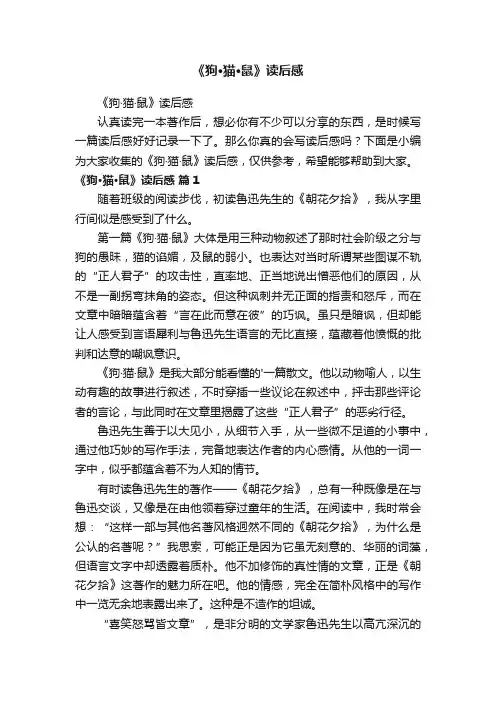 《狗·猫·鼠》读后感

《狗·猫·鼠》读后感

认真读完一本著作后，想必你有不少可以分享的东西，是时候写一篇读后感好好记录一下了。那么你真的会写读后感吗？下面是小编为大家收集的《狗·猫·鼠》读后感，仅供参考，希望能够帮助到大家。

《狗·猫·鼠》读后感 篇1

随着班级的阅读步伐，初读鲁迅先生的《朝花夕拾》，我从字里行间似是感受到了什么。

第一篇《狗·猫·鼠》大体是用三种动物叙述了那时社会阶级之分与狗的愚昧，猫的谄媚，及鼠的弱小。也表达对当时所谓某些图谋不轨的“正人君子”的攻击性，直率地、正当地说出憎恶他们的原因，从不是一副拐弯抹角的姿态。但这种讽刺并无正面的指责和怒斥，而在文章中暗暗蕴含着“言在此而意在彼”的巧讽。虽只是暗讽，但却能让人感受到言语犀利与鲁迅先生语言的无比直接，蕴藏着他愤慨的批判和达意的嘲讽意识。

《狗·猫·鼠》是我大部分能看懂的'一篇散文。他以动物喻人，以生动有趣的故事进行叙述，不时穿插一些议论在叙述中，抨击那些评论者的言论，与此同时在文章里揭露了这些“正人君子”的恶劣行径。

鲁迅先生善于以大见小，从细节入手，从一些微不足道的小事中，通过他巧妙的写作手法，完备地表达作者的内心感情。从他的一词一字中，似乎都蕴含着不为人知的情节。

有时读鲁迅先生的著作——《朝花夕拾》，总有一种既像是在与鲁迅交谈，又像是在由他领着穿过童年的生活。在阅读中，我时常会想：“这样一部与其他名著风格迥然不同的《朝花夕拾》，为什么是公认的名著呢？”我思索，可能正是因为它虽无刻意的、华丽的词藻，但语言文字中却透露着质朴。他不加修饰的真性情的文章，正是《朝花夕拾》这著作的魅力所在吧。他的情感，完全在简朴风格中的写作中一览无余地表露出来了。这种是不造作的坦诚。

“喜笑怒骂皆文章”，是非分明的文学家鲁迅先生以高亢深沉的